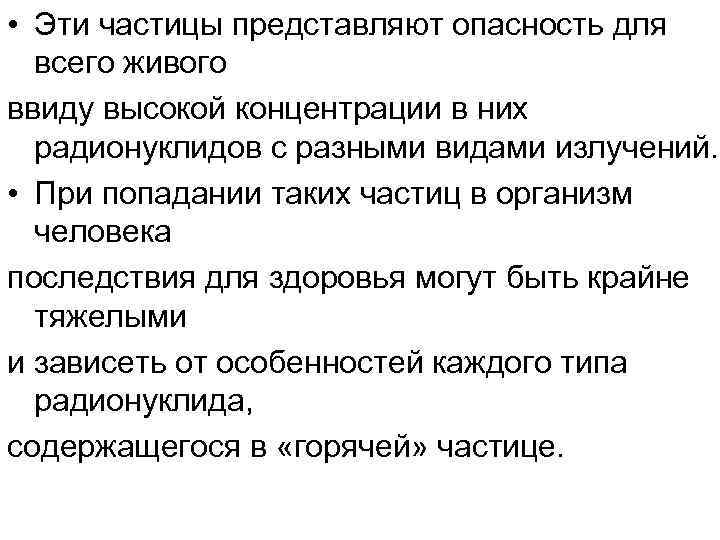 • Эти частицы представляют опасность для всего живого

ввиду высокой концентрации в них радионуклидов с разными видами излучений.

• При попадании таких частиц в организм человека

последствия для здоровья могут быть крайне тяжелыми

и зависеть от особенностей каждого типа радионуклида,

содержащегося в «горячей» частице.